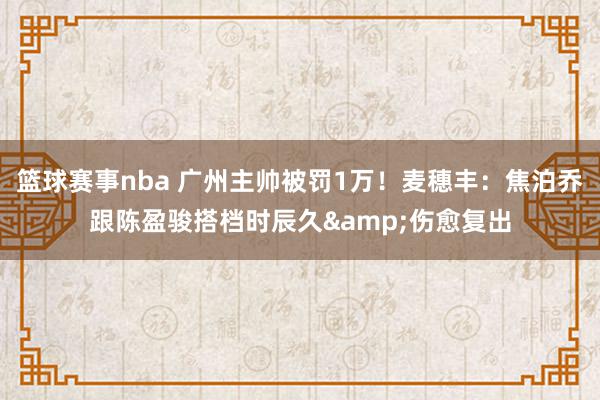 篮球赛事nba 广州主帅被罚1万！麦穗丰：焦泊乔跟陈盈骏搭档时辰久&amp;伤愈复出